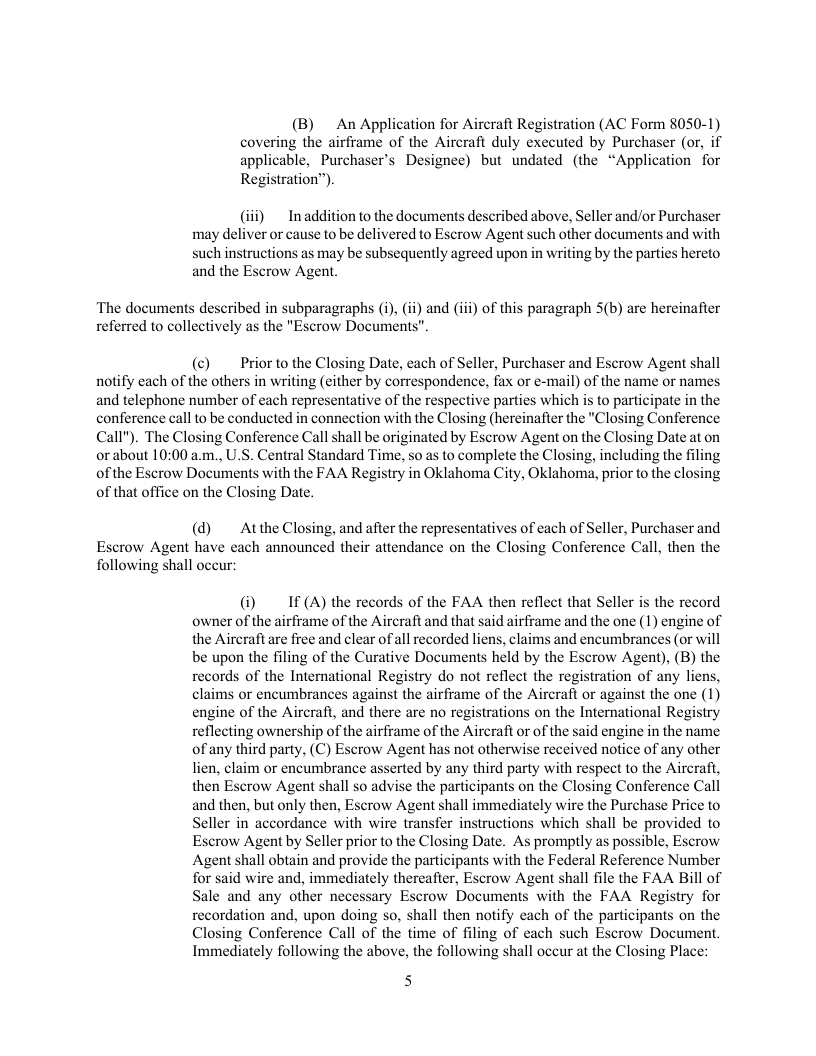 (B) An Application for Aircraft Registration (AC Form 8050-1) covering the airframe of the Aircraft duly executed by Purchaser (or, if applicable, Purchaser's Designee) but undated (the "Application for Registration").

(iii) In addition to the documents described above, Seller and/or Purchaser may deliver or cause to be delivered to Escrow Agent such other documents and with such instructions as may be subsequently agreed upon in writing by the parties hereto and the Escrow Agent.

The documents described in subparagraphs (i), (ii) and (iii) of this paragraph 5(b) are hereinafter referred to collectively as the "Escrow Documents".

(c) Prior to the Closing Date, each of Seller, Purchaser and Escrow Agent shall notify each of the others in writing (either by correspondence, fax or e-mail) of the name or names and telephone number of each representative of the respective parties which is to participate in the conference call to be conducted in connection with the Closing (hereinafter the "Closing Conference Call"). The Closing Conference Call shall be originated by Escrow Agent on the Closing Date at on or about 10:00 a.m., U.S. Central Standard Time, so as to complete the Closing, including the filing of the Escrow Documents with the FAA Registry in Oklahoma City, Oklahoma, prior to the closing of that office on the Closing Date.

(d) At the Closing, and after the representatives of each of Seller, Purchaser and Escrow Agent have each announced their attendance on the Closing Conference Call, then the following shall occur:

(i) If (A) the records of the FAA then reflect that Seller is the record owner of the airframe of the Aircraft and that said airframe and the one (1) engine of the Aircraft are free and clear of all recorded liens, claims and encumbrances (or will be upon the filing of the Curative Documents held by the Escrow Agent), (B) the records of the International Registry do not reflect the registration of any liens, claims or encumbrances against the airframe of the Aircraft or against the one (1) engine of the Aircraft, and there are no registrations on the International Registry reflecting ownership of the airframe of the Aircraft or of the said engine in the name of any third party, (C) Escrow Agent has not otherwise received notice of any other lien, claim or encumbrance asserted by any third party with respect to the Aircraft, then Escrow Agent shall so advise the participants on the Closing Conference Call and then, but only then, Escrow Agent shall immediately wire the Purchase Price to Seller in accordance with wire transfer instructions which shall be provided to Escrow Agent by Seller prior to the Closing Date. As promptly as possible, Escrow Agent shall obtain and provide the participants with the Federal Reference Number for said wire and, immediately thereafter, Escrow Agent shall file the FAA Bill of Sale and any other necessary Escrow Documents with the FAA Registry for recordation and, upon doing so, shall then notify each of the participants on the Closing Conference Call of the time of filing of each such Escrow Document. Immediately following the above, the following shall occur at the Closing Place:

5